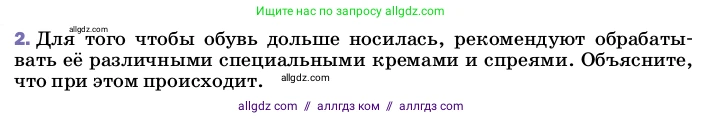 Ищите нас по запросу allgdz.com

allgdz.com

2. Для того чтобы обувь дольше носилась, рекомендуют обрабатывать её различными специальными кремами и спреями. Объясните, что при этом происходит. allgdz.com

allgdz com // аллгдз ком // аллгдз com